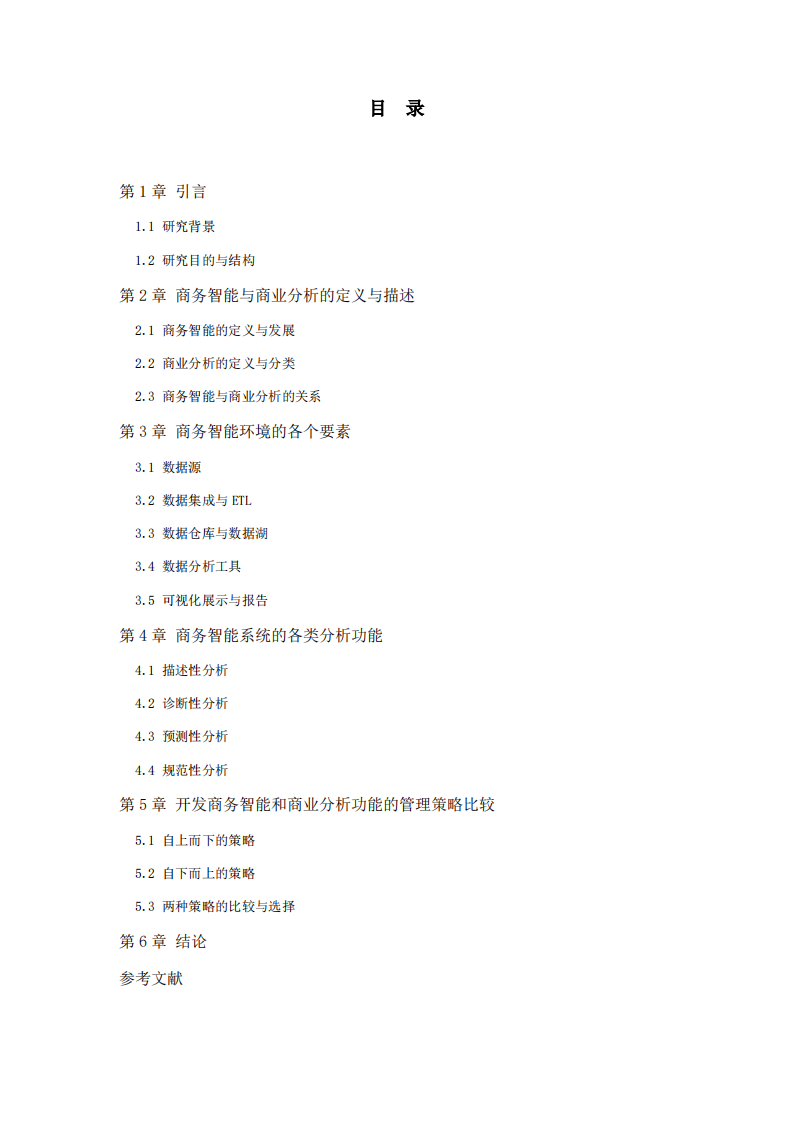 目 录

第1章 引言

1.1 研究背景

1.2 研究目的与结构

第2章 商务智能与商业分析的定义与描述

2.1 商务智能的定义与发展

2.2 商业分析的定义与分类

2.3 商务智能与商业分析的关系

第3章 商务智能环境的各个要素

3.1 数据源

3.2 数据集成与ETL

3.3 数据仓库与数据湖

3.4 数据分析工具

3.5 可视化展示与报告

第4章 商务智能系统的各类分析功能

4.1 描述性分析

4.2 诊断性分析

4.3 预测性分析

4.4 规范性分析

第5章 开发商务智能和商业分析功能的管理策略比较

5.1 自上而下的策略

5.2 自下而上的策略

5.3 两种策略的比较与选择

第6章 结论

参考文献